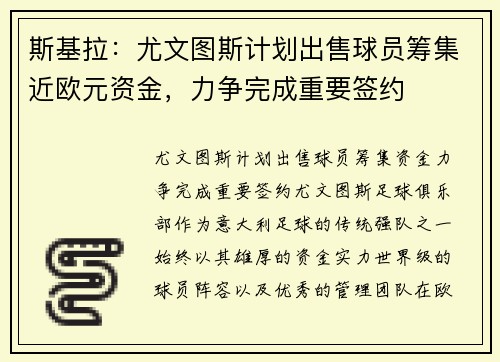 斯基拉：尤文图斯计划出售球员筹集近欧元资金，力争完成重要签约

尤文图斯计划出售球员筹集资金力争完成重要签约尤文图斯足球俱乐部作为意大利足球的传统强队之一始终以其雄厚的资金实力世界级的球员阵容以及优秀的管理团队在欧